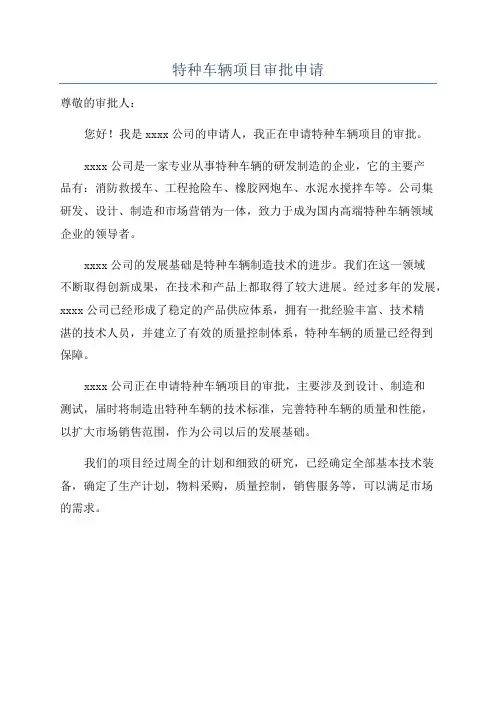 特种车辆项目审批申请

尊敬的审批人：

您好！我是 xxxx 公司的申请人，我正在申请特种车辆项目的审批。

xxxx 公司是一家专业从事特种车辆的研发制造的企业，它的主要产品有：消防救援车、工程抢险车、橡胶网炮车、水泥水搅拌车等。公司集研发、设计、制造和市场营销为一体，致力于成为国内高端特种车辆领域企业的领导者。

xxxx 公司的发展基础是特种车辆制造技术的进步。我们在这一领域不断取得创新成果，在技术和产品上都取得了较大进展。经过多年的发展，xxxx 公司已经形成了稳定的产品供应体系，拥有一批经验丰富、技术精湛的技术人员，并建立了有效的质量控制体系，特种车辆的质量已经得到保障。

xxxx 公司正在申请特种车辆项目的审批，主要涉及到设计、制造和测试，届时将制造出特种车辆的技术标准，完善特种车辆的质量和性能，以扩大市场销售范围，作为公司以后的发展基础。

我们的项目经过周全的计划和细致的研究，已经确定全部基本技术装备，确定了生产计划，物料采购，质量控制，销售服务等，可以满足市场的需求。